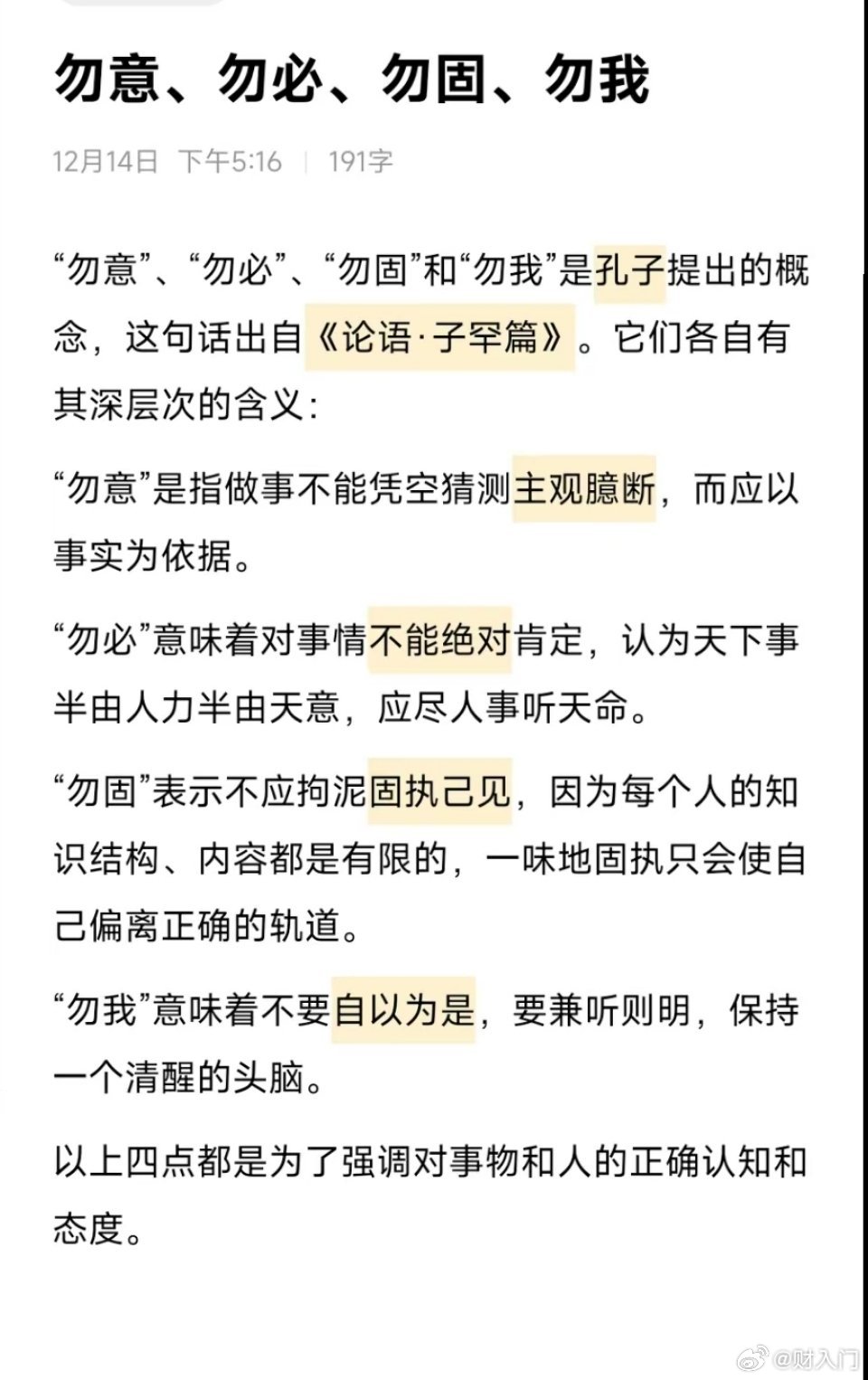 勿意、勿必、勿固、勿我

12月14日 下午5:16 | 191字

“勿意”、“勿必”、“勿固”和“勿我”是孔子提出的概念，这句话出自《论语·子罕篇》。它们各自有其深层次的含义：

“勿意”是指做事不能凭空猜测主观臆断，而应以事实为依据。

“勿必”意味着对事情不能绝对肯定，认为天下事半由人力半由天意，应尽人事听天命。

“勿固”表示不应拘泥固执己见，因为每个人的知识结构、内容都是有限的，一味地固执只会使自己偏离正确的轨道。

“勿我”意味着不要自以为是，要兼听则明，保持一个清醒的头脑。

以上四点都是为了强调对事物和人的正确认知和态度。

@财入门